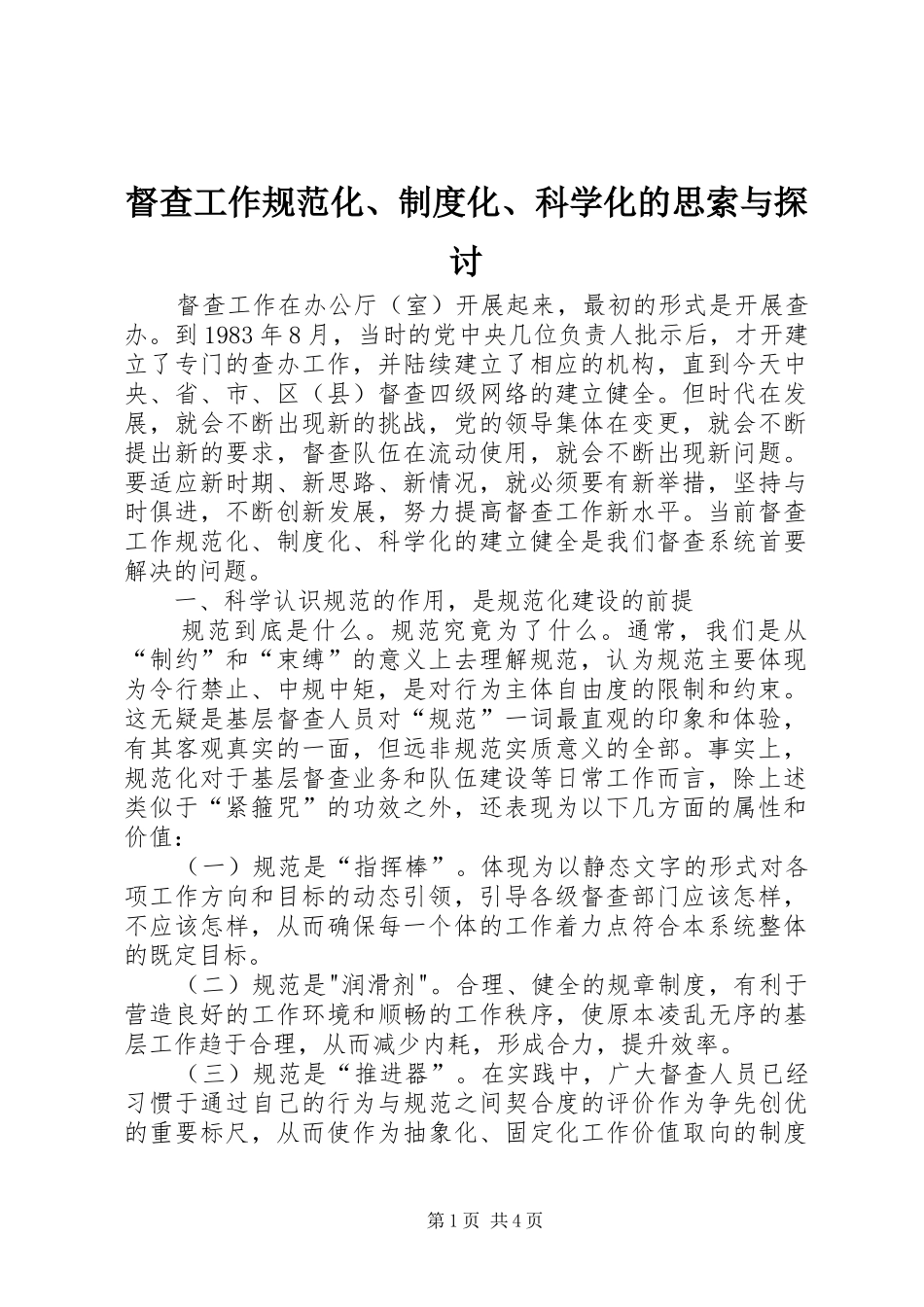 督查工作规范化、制度化、科学化的思索与探讨

督查工作在办公厅（室）开展起来，最初的形式是开展查办。到1983年8月，当时的党中央几位负责人批示后，才开建立了专门的查办工作，并陆续建立了相应的机构，直到今天中央、省、市、区（县）督查四级网络的建立健全。但时代在发展，就会不断出现新的挑战，党的领导集体在变更，就会不断提出新的要求，督查队伍在流动使用，就会不断出现新问题。要适应新时期、新思路、新情况，就必须要有新举措，坚持与时俱进，不断创新发展，努力提高督查工作新水平。当前督查工作规范化、制度化、科学化的建立健全是我们督查系统首要解决的问题。

一、科学认识规范的作用，是规范化建设的前提

规范到底是什么。规范究竟为了什么。通常，我们是从“制约”和“束缚”的意义上去理解规范，认为规范主要体现为令行禁止、中规中矩，是对行为主体自由度的限制和约束。这无疑是基层督查人员对“规范”一词最直观的印象和体验，有其客观真实的一面，但远非规范实质意义的全部。事实上，规范化对于基层督查业务和队伍建设等日常工作而言，除上述类似于“紧箍咒”的功效之外，还表现为以下几方面的属性和价值：

（一）规范是“指挥棒”。体现为以静态文字的形式对各项工作方向和目标的动态引领，引导各级督查部门应该怎样，不应该怎样，从而确保每一个体的工作着力点符合本系统整体的既定目标。

（二）规范是"润滑剂"。合理、健全的规章制度，有利于营造良好的工作环境和顺畅的工作秩序，使原本凌乱无序的基层工作趋于合理，从而减少内耗，形成合力，提升效率。

（三）规范是“推进器”。在实践中，广大督查人员已经习惯于通过自己的行为与规范之间契合度的评价作为争先创优的重要标尺，从而使作为抽象化、固定化工作价值取向的制度

第1页 共4页